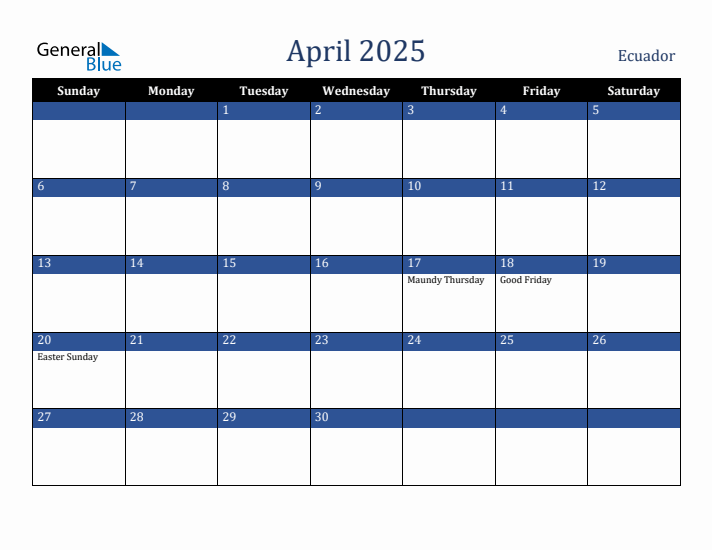 General Blue

April 2025

Ecuador

| Sunday | Monday | Tuesday | Wednesday | Thursday | Friday | Saturday |
|---|---|---|---|---|---|---|
| | | 1 | 2 | 3 | 4 | 5 |
| 6 | 7 | 8 | 9 | 10 | 11 | 12 |
| 13 | 14 | 15 | 16 | 17 Maundy Thursday | 18 Good Friday | 19 |
| 20 Easter Sunday | 21 | 22 | 23 | 24 | 25 | 26 |
| 27 | 28 | 29 | 30 | | | |